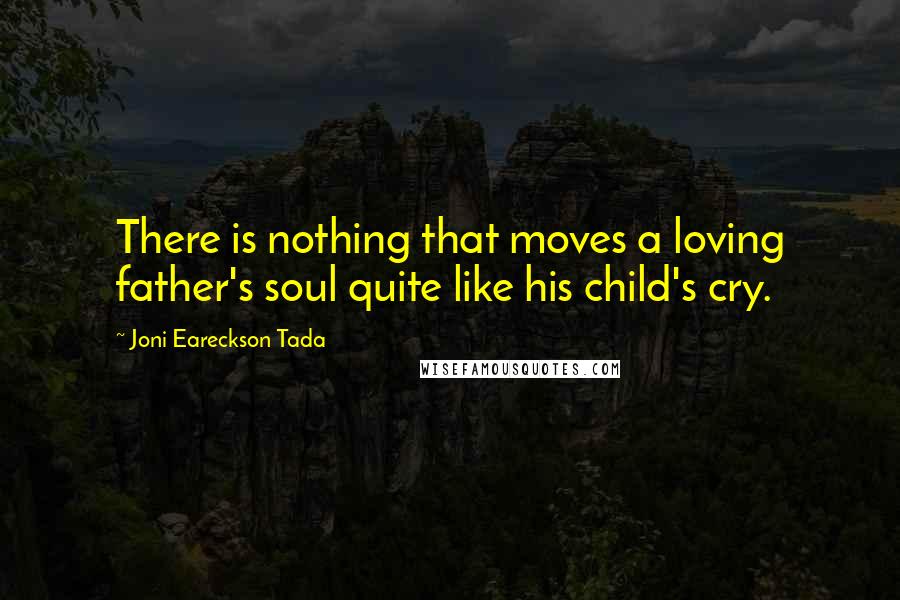 There is nothing that moves a loving father's soul quite like his child's cry.

~ Joni Eareckson Tada

WISEFAMOUSQUOTES.COM